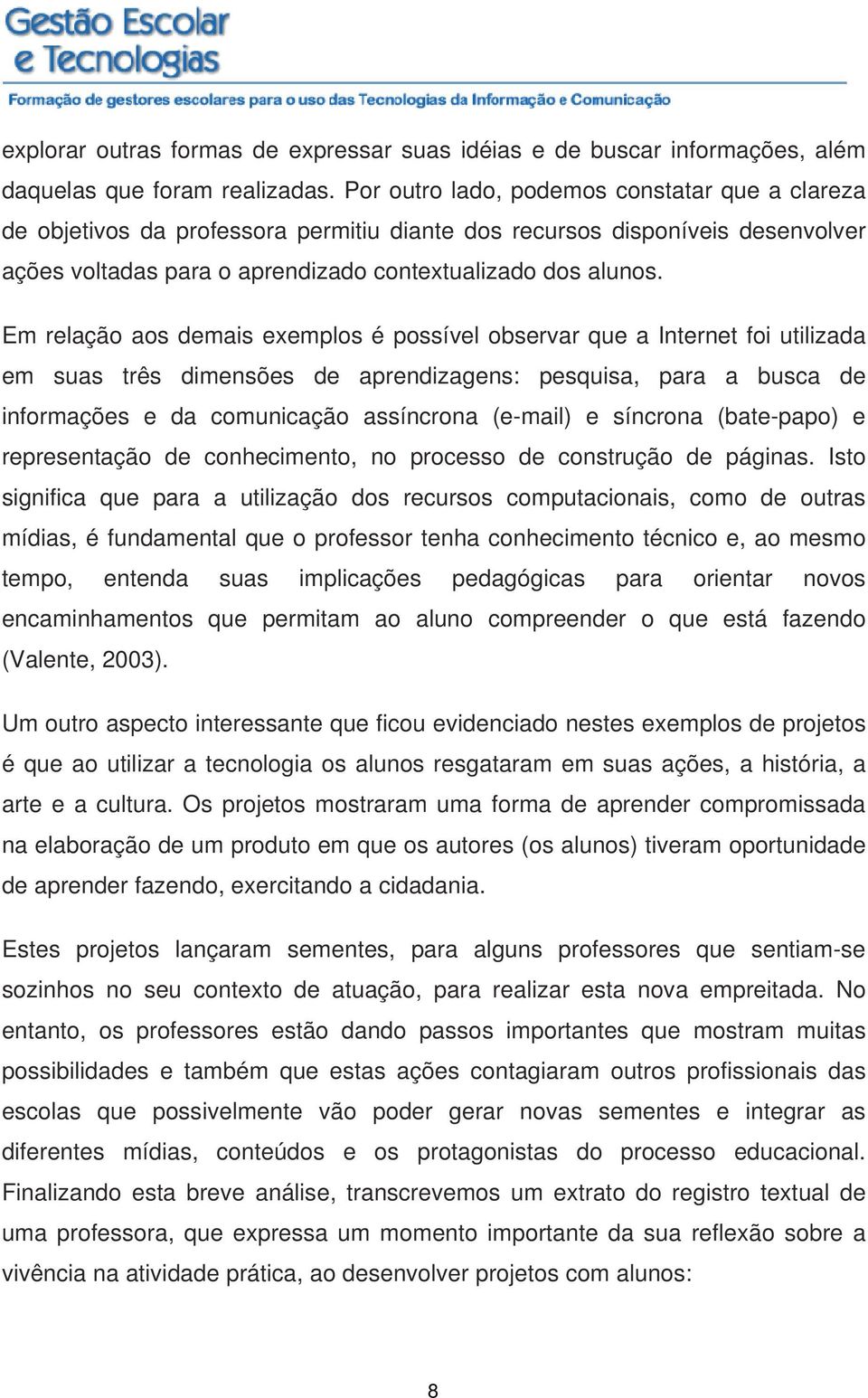 Gestão Escolar
e Tecnologias
Formação de gestores escolares para o uso das Tecnologias da Informação e Comunicação

explorar outras formas de expressar suas idéias e de buscar informações, além daquelas que foram realizadas. Por outro lado, podemos constatar que a clareza de objetivos da professora permitiu diante dos recursos disponíveis desenvolver ações voltadas para o aprendizado contextualizado dos alunos.

Em relação aos demais exemplos é possível observar que a Internet foi utilizada em suas três dimensões de aprendizagens: pesquisa, para a busca de informações e da comunicação assíncrona (e-mail) e síncrona (bate-papo) e representação de conhecimento, no processo de construção de páginas. Isto significa que para a utilização dos recursos computacionais, como de outras mídias, é fundamental que o professor tenha conhecimento técnico e, ao mesmo tempo, entenda suas implicações pedagógicas para orientar novos encaminhamentos que permitam ao aluno compreender o que está fazendo (Valente, 2003).

Um outro aspecto interessante que ficou evidenciado nestes exemplos de projetos é que ao utilizar a tecnologia os alunos resgataram em suas ações, a história, a arte e a cultura. Os projetos mostraram uma forma de aprender compromissada na elaboração de um produto em que os autores (os alunos) tiveram oportunidade de aprender fazendo, exercitando a cidadania.

Estes projetos lançaram sementes, para alguns professores que sentiam-se sozinhos no seu contexto de atuação, para realizar esta nova empreitada. No entanto, os professores estão dando passos importantes que mostram muitas possibilidades e também que estas ações contagiaram outros profissionais das escolas que possivelmente vão poder gerar novas sementes e integrar as diferentes mídias, conteúdos e os protagonistas do processo educacional. Finalizando esta breve análise, transcrevemos um extrato do registro textual de uma professora, que expressa um momento importante da sua reflexão sobre a vivência na atividade prática, ao desenvolver projetos com alunos:

8